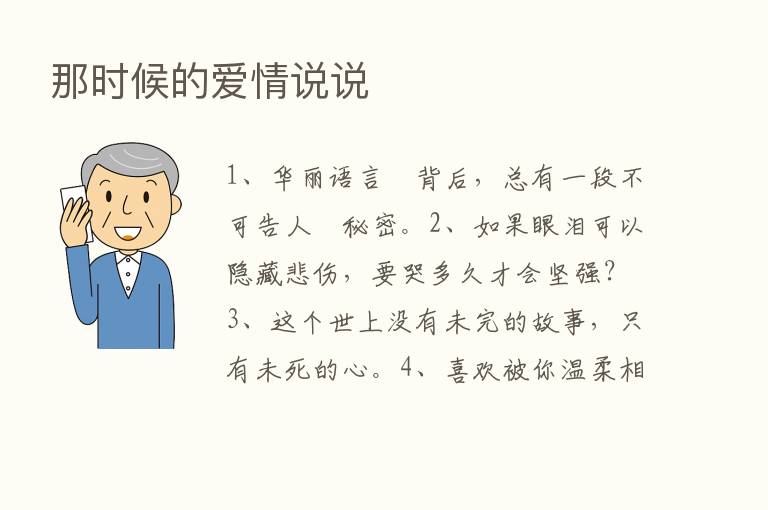 那时候的爱情说说

1、华丽语言　背后，总有一段不可告人　秘密。2、如果眼泪可以隐藏悲伤，要哭多久才会坚强？3、这个世上没有未完的故事，只有未死的心。4、喜欢被你温柔相